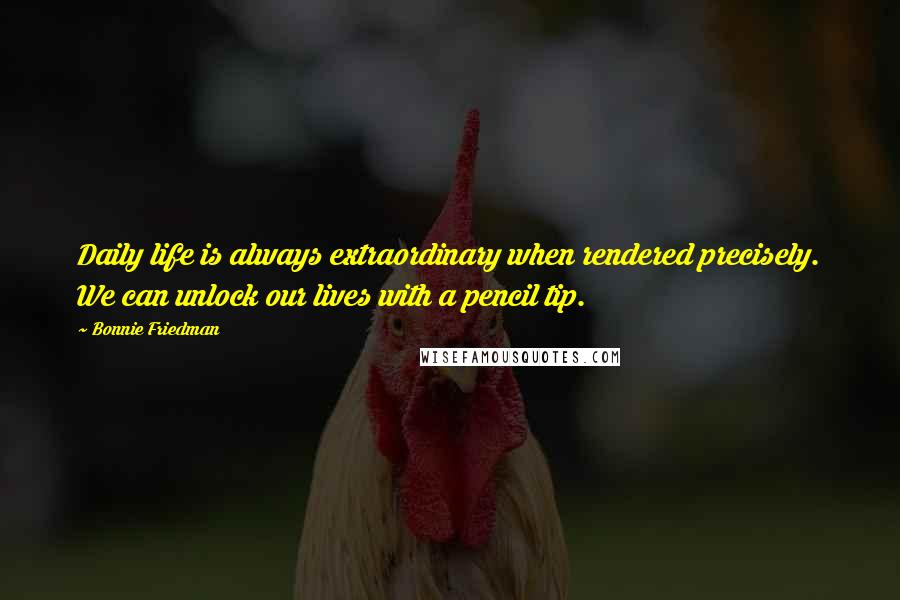 Daily life is always extraordinary when rendered precisely. We can unlock our lives with a pencil tip.

~ Bonnie Friedman

WISEFAMOUSQUOTES.COM